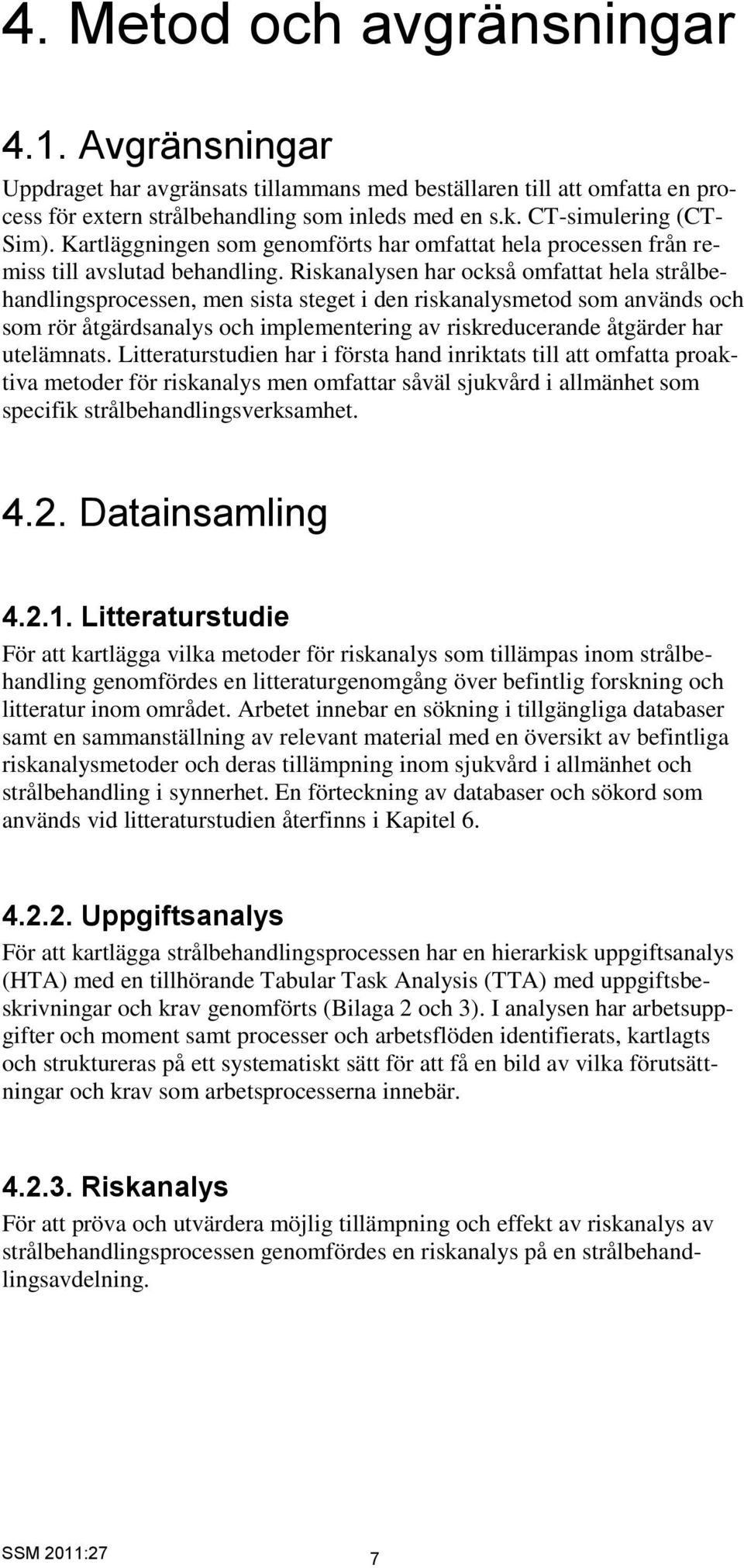 4. Metod och avgränsningar

4.1. Avgränsningar

Uppdraget har avgränsats tillammans med beställaren till att omfatta en process för extern strålbehandling som inleds med en s.k. CT-simulering (CT-Sim). Kartläggningen som genomförts har omfattat hela processen från remiss till avslutad behandling. Riskanalysen har också omfattat hela strålbehandlingsprocessen, men sista steget i den riskanalysmetod som används och som rör åtgärdsanalys och implementering av riskreducerande åtgärder har utelämnats. Litteraturstudien har i första hand inriktats till att omfatta proaktiva metoder för riskanalys men omfattar såväl sjukvård i allmänhet som specifik strålbehandlingsverksamhet.

4.2. Datainsamling

4.2.1. Litteraturstudie

För att kartlägga vilka metoder för riskanalys som tillämpas inom strålbehandling genomfördes en litteraturgenomgång över befintlig forskning och litteratur inom området. Arbetet innebar en sökning i tillgängliga databaser samt en sammanställning av relevant material med en översikt av befintliga riskanalysmetoder och deras tillämpning inom sjukvård i allmänhet och strålbehandling i synnerhet. En förteckning av databaser och sökord som används vid litteraturstudien återfinns i Kapitel 6.

4.2.2. Uppgiftsanalys

För att kartlägga strålbehandlingsprocessen har en hierarkisk uppgiftsanalys (HTA) med en tillhörande Tabular Task Analysis (TTA) med uppgiftsbeskrivningar och krav genomförts (Bilaga 2 och 3). I analysen har arbetsuppgifter och moment samt processer och arbetsflöden identifierats, kartlagts och struktureras på ett systematiskt sätt för att få en bild av vilka förutsättningar och krav som arbetsprocesserna innebär.

4.2.3. Riskanalys

För att pröva och utvärdera möjlig tillämpning och effekt av riskanalys av strålbehandlingsprocessen genomfördes en riskanalys på en strålbehandlingsavdelning.

SSM 2011:27

7